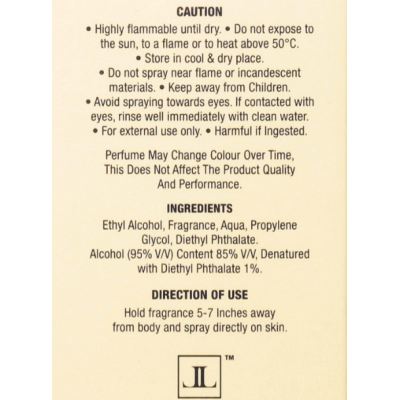 CAUTION

• Highly flammable until dry. • Do not expose to the sun, to a flame or to heat above 50°C.
• Store in cool & dry place.
• Do not spray near flame or incandescent materials. • Keep away from Children.
• Avoid spraying towards eyes. If contacted with eyes, rinse well immediately with clean water.
• For external use only. • Harmful if Ingested.

Perfume May Change Colour Over Time, This Does Not Affect The Product Quality And Performance.

INGREDIENTS

Ethyl Alcohol, Fragrance, Aqua, Propylene Glycol, Diethyl Phthalate.
Alcohol (95% V/V) Content 85% V/V, Denatured with Diethyl Phthalate 1%.

DIRECTION OF USE

Hold fragrance 5-7 Inches away from body and spray directly on skin.

JL ™